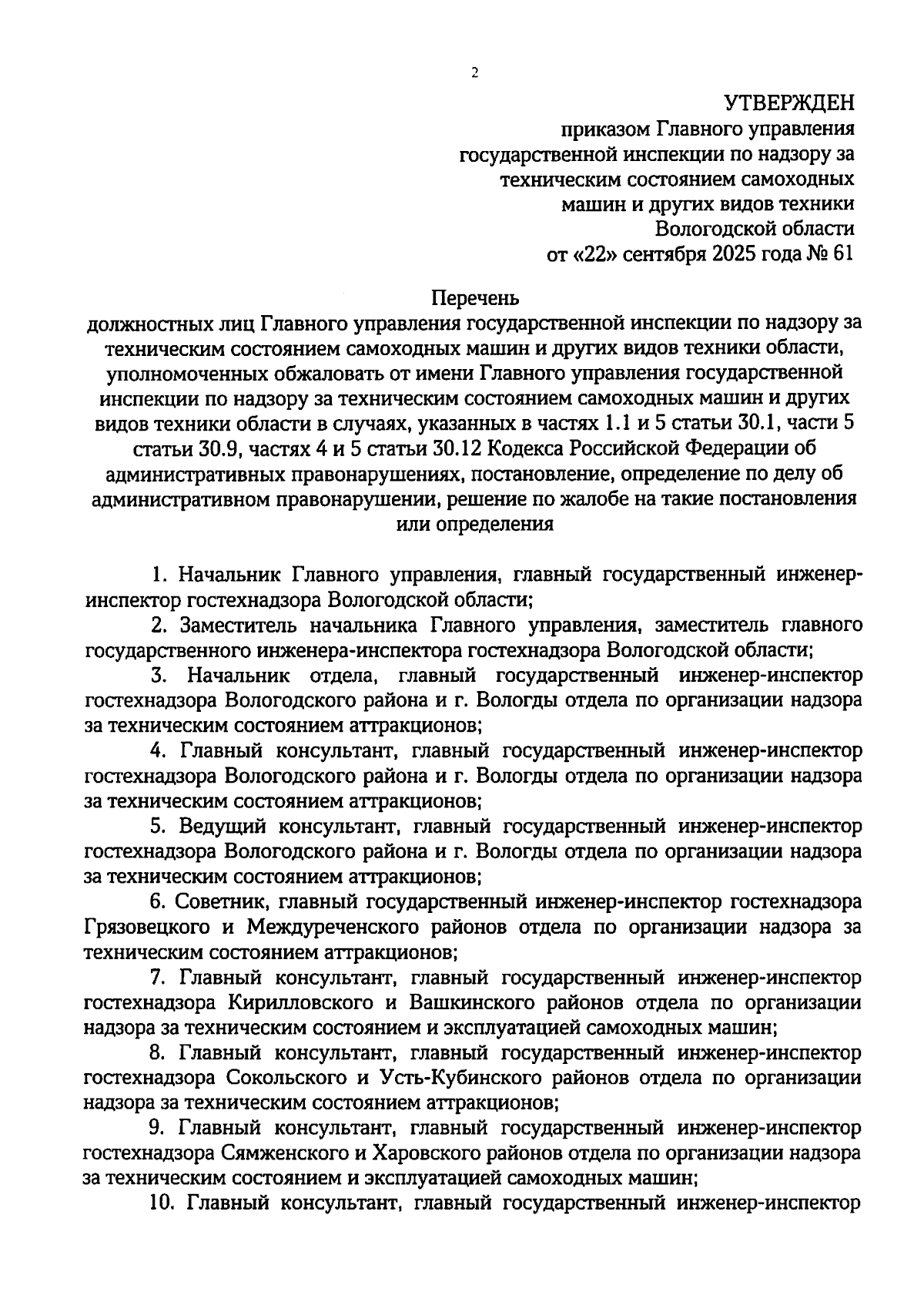 2

УТВЕРЖДЕН
приказом Главного управления государственной инспекции по надзору за техническим состоянием самоходных машин и других видов техники Вологодской области
от «22» сентября 2025 года № 61

Перечень
должностных лиц Главного управления государственной инспекции по надзору за техническим состоянием самоходных машин и других видов техники области, уполномоченных обжаловать от имени Главного управления государственной инспекции по надзору за техническим состоянием самоходных машин и других видов техники области в случаях, указанных в частях 1.1 и 5 статьи 30.1, части 5 статьи 30.9, частях 4 и 5 статьи 30.12 Кодекса Российской Федерации об административных правонарушениях, постановление, определение по делу об административном правонарушении, решение по жалобе на такие постановления или определения

1. Начальник Главного управления, главный государственный инженер-инспектор гостехнадзора Вологодской области;

2. Заместитель начальника Главного управления, заместитель главного государственного инженера-инспектора гостехнадзора Вологодской области;

3. Начальник отдела, главный государственный инженер-инспектор гостехнадзора Вологодского района и г. Вологды отдела по организации надзора за техническим состоянием аттракционов;

4. Главный консультант, главный государственный инженер-инспектор гостехнадзора Вологодского района и г. Вологды отдела по организации надзора за техническим состоянием аттракционов;

5. Ведущий консультант, главный государственный инженер-инспектор гостехнадзора Вологодского района и г. Вологды отдела по организации надзора за техническим состоянием аттракционов;

6. Советник, главный государственный инженер-инспектор гостехнадзора Грязовецкого и Междуреченского районов отдела по организации надзора за техническим состоянием аттракционов;

7. Главный консультант, главный государственный инженер-инспектор гостехнадзора Кирилловского и Вашкинского районов отдела по организации надзора за техническим состоянием и эксплуатацией самоходных машин;

8. Главный консультант, главный государственный инженер-инспектор гостехнадзора Сокольского и Усть-Кубинского районов отдела по организации надзора за техническим состоянием аттракционов;

9. Главный консультант, главный государственный инженер-инспектор гостехнадзора Сямженского и Харовского районов отдела по организации надзора за техническим состоянием и эксплуатацией самоходных машин;

10. Главный консультант, главный государственный инженер-инспектор